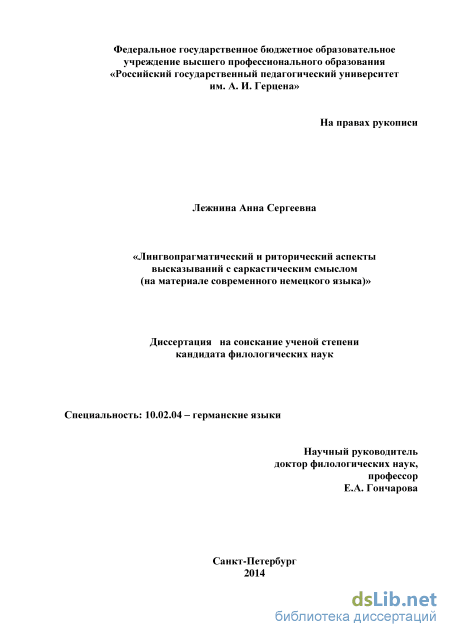 Федеральное государственное бюджетное образовательное учреждение высшего профессионального образования «Российский государственный педагогический университет им. А. И. Герцена»

На правах рукописи

Лежнина Анна Сергеевна

«Лингвопрагматический и риторический аспекты высказываний с саркастическим смыслом (на материале современного немецкого языка)»

Диссертация на соискание ученой степени кандидата филологических наук

Специальность: 10.02.04 – германские языки

Научный руководитель
доктор филологических наук,
профессор
Е.А. Гончарова

Санкт-Петербург
2014

dsLib.net
библиотека диссертаций